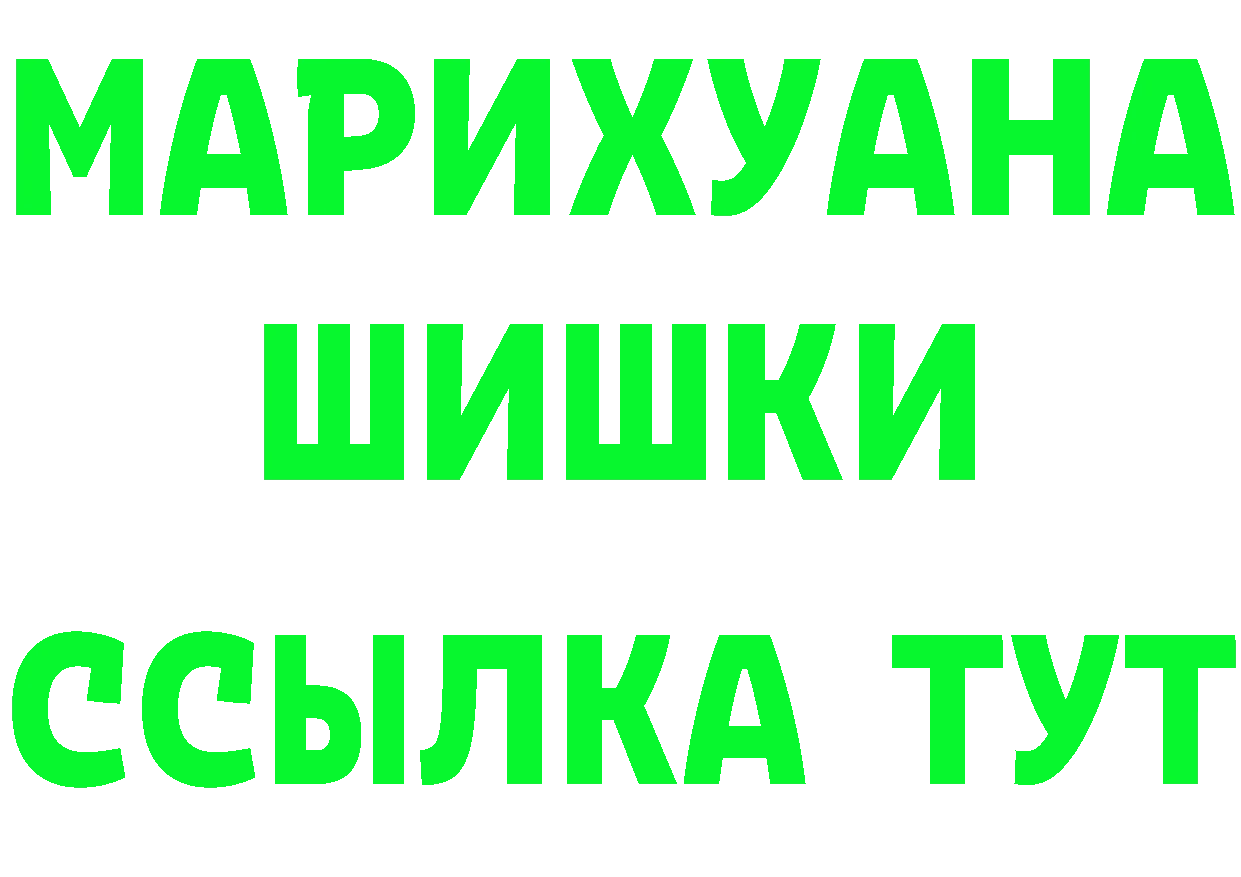 МАРИХУАНА
ШИШКИ
ССЫЛКА ТУТ